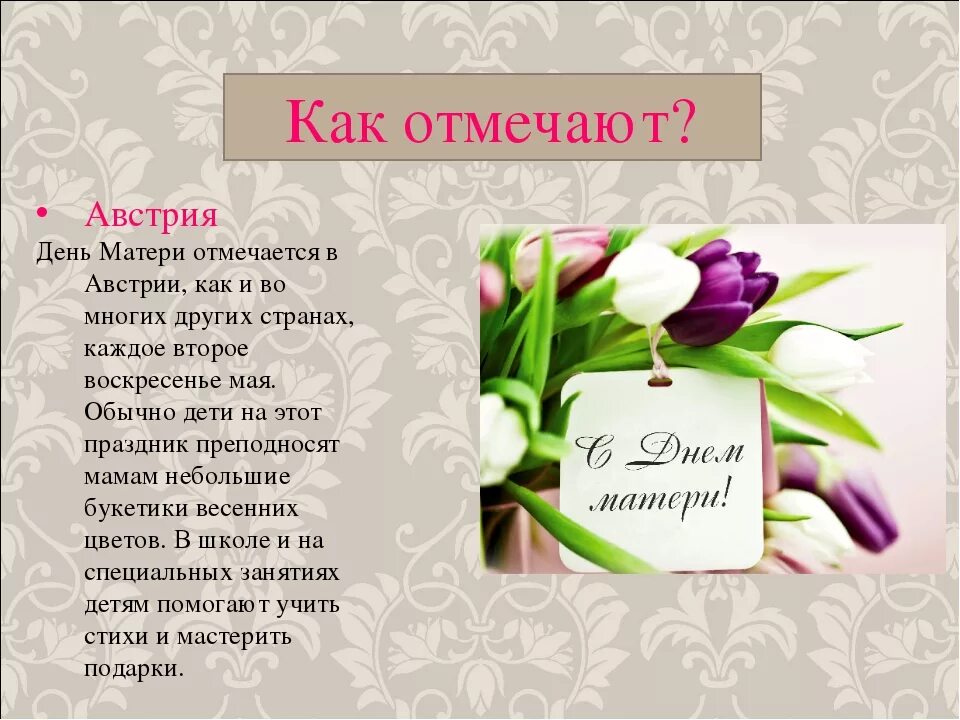 Как отмечают?

• Австрия

День Матери отмечается в Австрии, как и во многих других странах, каждое второе воскресенье мая. Обычно дети на этот праздник преподносят мамам небольшие букетики весенних цветов. В школе и на специальных занятиях детям помогают учить стихи и мастерить подарки.

С Днем матери!